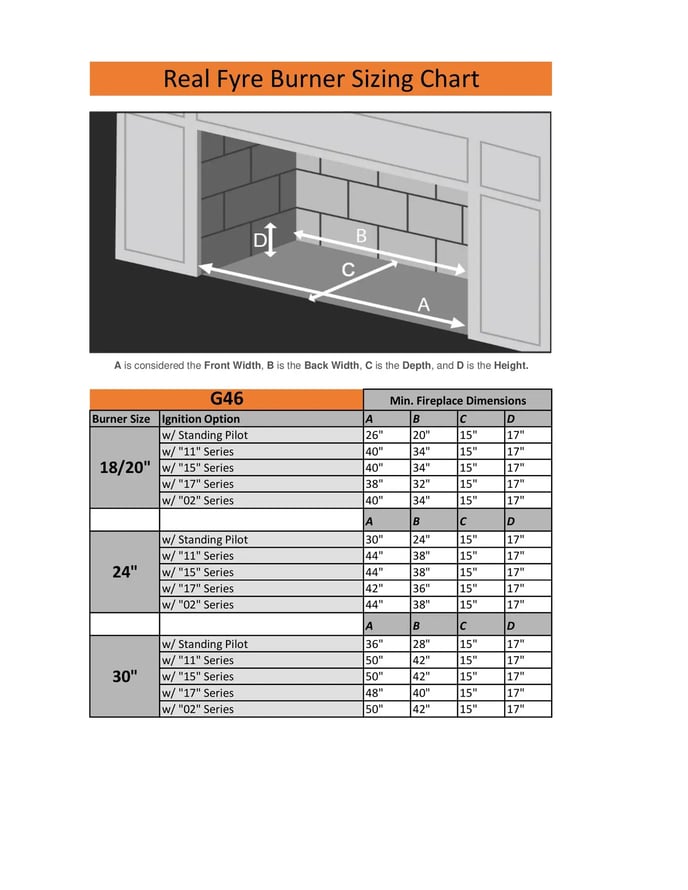 Real Fyre Burner Sizing Chart

D
B
C
A

A is considered the Front Width, B is the Back Width, C is the Depth, and D is the Height.

| G46 | | Min. Fireplace Dimensions | | | |
|---|---|---|---|---|---|
| Burner Size | Ignition Option | A | B | C | D |
| 18/20" | w/ Standing Pilot | 26" | 20" | 15" | 17" |
| | w/ "11" Series | 40" | 34" | 15" | 17" |
| | w/ "15" Series | 40" | 34" | 15" | 17" |
| | w/ "17" Series | 38" | 32" | 15" | 17" |
| | w/ "02" Series | 40" | 34" | 15" | 17" |
| | | A | B | C | D |
| 24" | w/ Standing Pilot | 30" | 24" | 15" | 17" |
| | w/ "11" Series | 44" | 38" | 15" | 17" |
| | w/ "15" Series | 44" | 38" | 15" | 17" |
| | w/ "17" Series | 42" | 36" | 15" | 17" |
| | w/ "02" Series | 44" | 38" | 15" | 17" |
| | | A | B | C | D |
| 30" | w/ Standing Pilot | 36" | 28" | 15" | 17" |
| | w/ "11" Series | 50" | 42" | 15" | 17" |
| | w/ "15" Series | 50" | 42" | 15" | 17" |
| | w/ "17" Series | 48" | 40" | 15" | 17" |
| | w/ "02" Series | 50" | 42" | 15" | 17" |